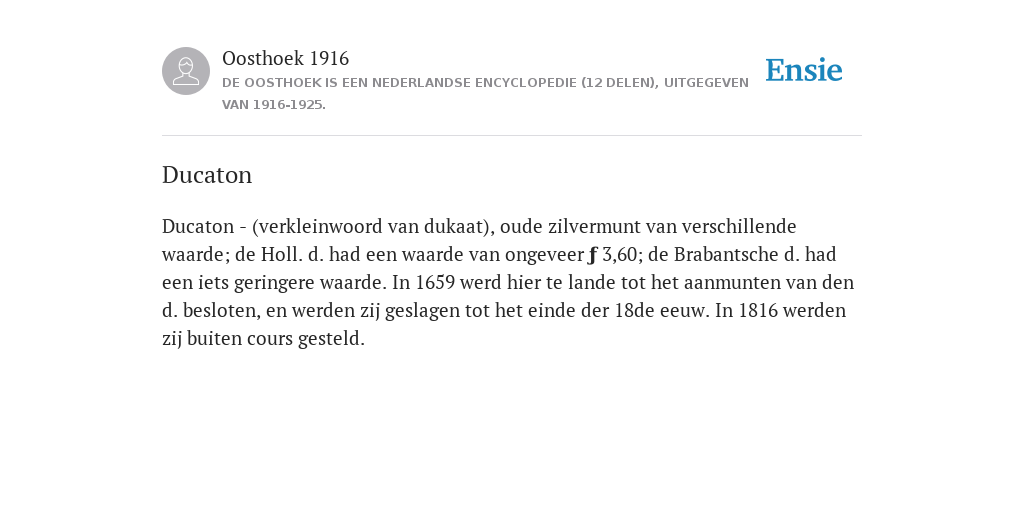 Oosthoek 1916

DE OOSTHOEK IS EEN NEDERLANDSE ENCYCLOPEDIE (12 DELEN), UITGEGEVEN VAN 1916-1925.

Ensie

Ducaton

Ducaton - (verkleinwoord van dukaat), oude zilvermunt van verschillende waarde; de Holl. d. had een waarde van ongeveer ƒ 3,60; de Brabantsche d. had een iets geringere waarde. In 1659 werd hier te lande tot het aanmunten van den d. besloten, en werden zij geslagen tot het einde der 18de eeuw. In 1816 werden zij buiten cours gesteld.